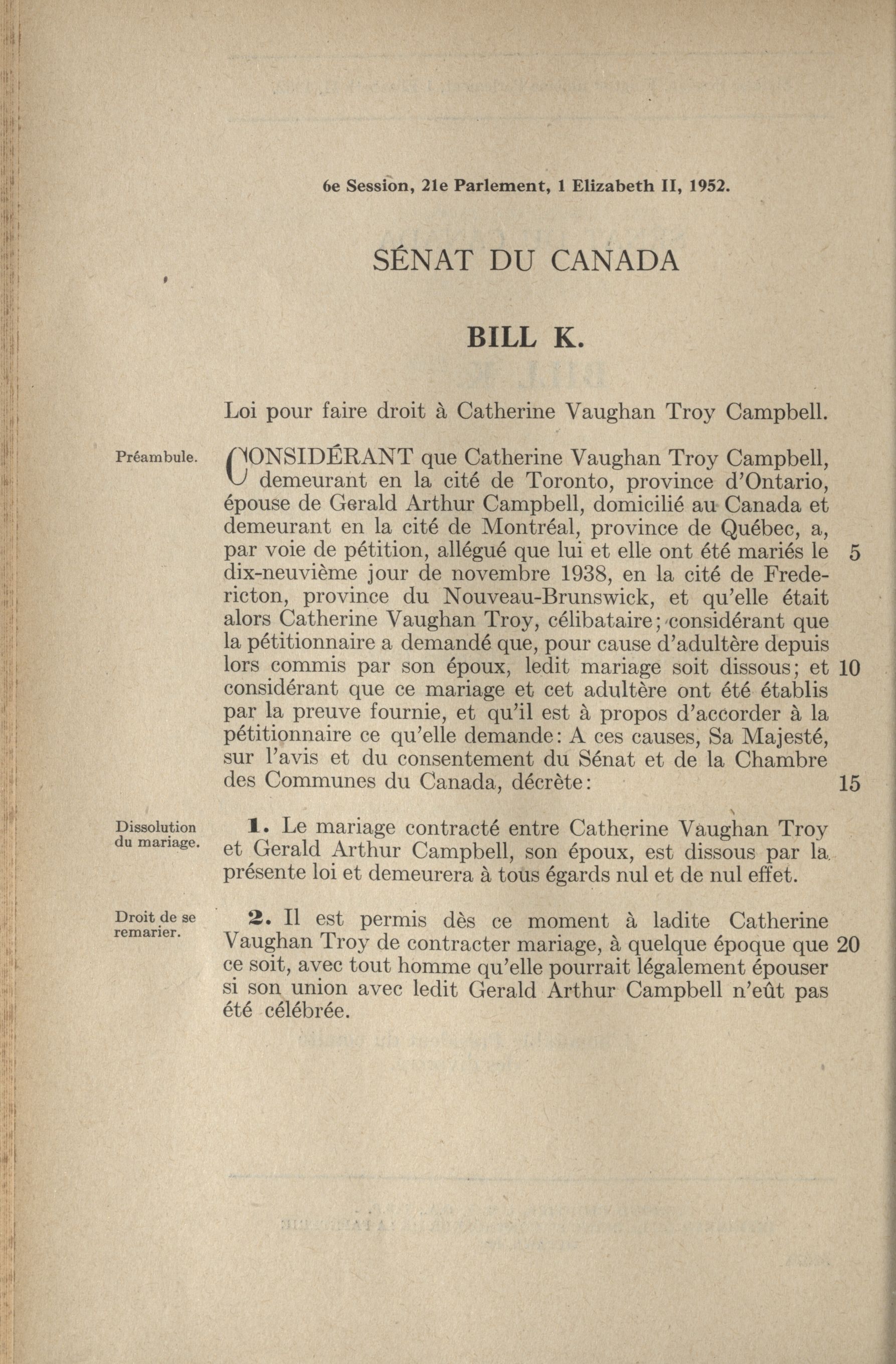 6e Session, 21e Parlement, 1 Elizabeth II, 1952.

SÉNAT DU CANADA

BILL K.

Loi pour faire droit à Catherine Vaughan Troy Campbell.

Préambule.

CONSIDÉRANT que Catherine Vaughan Troy Campbell, demeurant en la cité de Toronto, province d'Ontario, épouse de Gerald Arthur Campbell, domicilié au Canada et demeurant en la cité de Montréal, province de Québec, a, par voie de pétition, allégué que lui et elle ont été mariés le 5 dix-neuvième jour de novembre 1938, en la cité de Fredericton, province du Nouveau-Brunswick, et qu'elle était alors Catherine Vaughan Troy, célibataire; considérant que la pétitionnaire a demandé que, pour cause d'adultère depuis lors commis par son époux, ledit mariage soit dissous; et 10 considérant que ce mariage et cet adultère ont été établis par la preuve fournie, et qu'il est à propos d'accorder à la pétitionnaire ce qu'elle demande: A ces causes, Sa Majesté, sur l'avis et du consentement du Sénat et de la Chambre des Communes du Canada, décrète: 15

Dissolution du mariage.

1. Le mariage contracté entre Catherine Vaughan Troy et Gerald Arthur Campbell, son époux, est dissous par la présente loi et demeurera à tous égards nul et de nul effet.

Droit de se remarier.

2. Il est permis dès ce moment à ladite Catherine Vaughan Troy de contracter mariage, à quelque époque que 20 ce soit, avec tout homme qu'elle pourrait légalement épouser si son union avec ledit Gerald Arthur Campbell n'eût pas été célébrée.